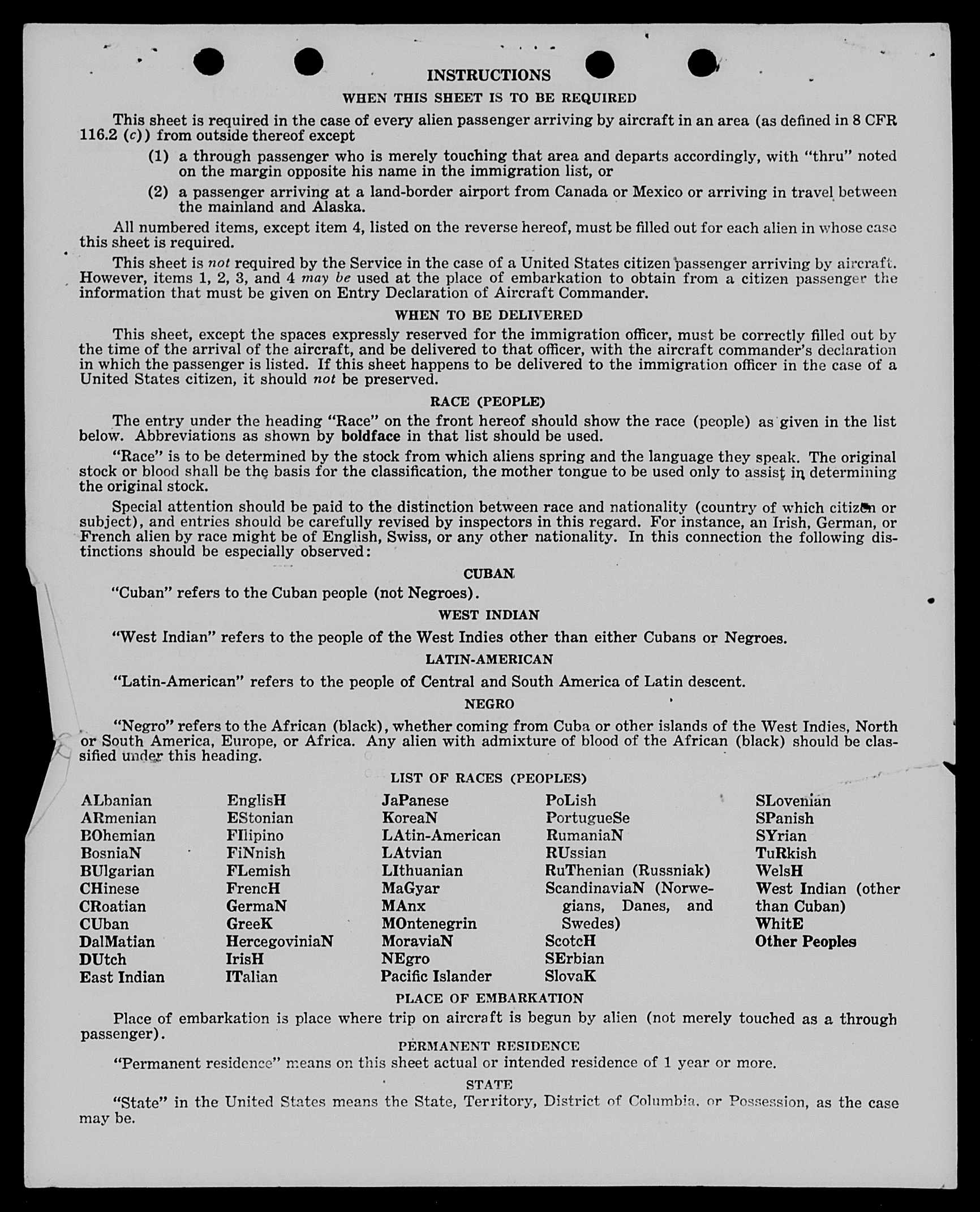 INSTRUCTIONS

WHEN THIS SHEET IS TO BE REQUIRED

This sheet is required in the case of every alien passenger arriving by aircraft in an area (as defined in 8 CFR 116.2 (c)) from outside thereof except

(1) a through passenger who is merely touching that area and departs accordingly, with "thru" noted on the margin opposite his name in the immigration list, or

(2) a passenger arriving at a land-border airport from Canada or Mexico or arriving in travel between the mainland and Alaska.

All numbered items, except item 4, listed on the reverse hereof, must be filled out for each alien in whose case this sheet is required.

This sheet is not required by the Service in the case of a United States citizen passenger arriving by aircraft. However, items 1, 2, 3, and 4 may be used at the place of embarkation to obtain from a citizen passenger the information that must be given on Entry Declaration of Aircraft Commander.

WHEN TO BE DELIVERED

This sheet, except the spaces expressly reserved for the immigration officer, must be correctly filled out by the time of the arrival of the aircraft, and be delivered to that officer, with the aircraft commander's declaration in which the passenger is listed. If this sheet happens to be delivered to the immigration officer in the case of a United States citizen, it should not be preserved.

RACE (PEOPLE)

The entry under the heading "Race" on the front hereof should show the race (people) as given in the list below. Abbreviations as shown by boldface in that list should be used.

"Race" is to be determined by the stock from which aliens spring and the language they speak. The original stock or blood shall be the basis for the classification, the mother tongue to be used only to assist in determining the original stock.

Special attention should be paid to the distinction between race and nationality (country of which citizen or subject), and entries should be carefully revised by inspectors in this regard. For instance, an Irish, German, or French alien by race might be of English, Swiss, or any other nationality. In this connection the following distinctions should be especially observed:

CUBAN

"Cuban" refers to the Cuban people (not Negroes).

WEST INDIAN

"West Indian" refers to the people of the West Indies other than either Cubans or Negroes.

LATIN-AMERICAN

"Latin-American" refers to the people of Central and South America of Latin descent.

NEGRO

"Negro" refers to the African (black), whether coming from Cuba or other islands of the West Indies, North or South America, Europe, or Africa. Any alien with admixture of blood of the African (black) should be classified under this heading.

LIST OF RACES (PEOPLES)

ALbanian
ARmenian
BOhemian
BosniaN
BUlgarian
CHinese
CRoatian
CUban
DalMatian
DUtch
East Indian

EnglisH
EStonian
FIlipino
FiNnish
FLemish
FrencH
GermaN
GreeK
HercegoviniaN
IrisH
ITalian

JaPanese
KoreaN
LAtin-American
LAtvian
LIthuanian
MaGyar
MAnx
MOntenegrin
MoraviaN
NEgro
Pacific Islander

PoLish
PortugueSe
RumaniaN
RUssian
RuThenian (Russniak)
ScandinaviaN (Norwegians, Danes, and Swedes)
ScotcH
SErbian
SlovaK

SLovenian
SPanish
SYrian
TuRkish
WelsH
West Indian (other than Cuban)
WhitE
Other Peoples

PLACE OF EMBARKATION

Place of embarkation is place where trip on aircraft is begun by alien (not merely touched as a through passenger).

PERMANENT RESIDENCE

"Permanent residence" means on this sheet actual or intended residence of 1 year or more.

STATE

"State" in the United States means the State, Territory, District of Columbia, or Possession, as the case may be.